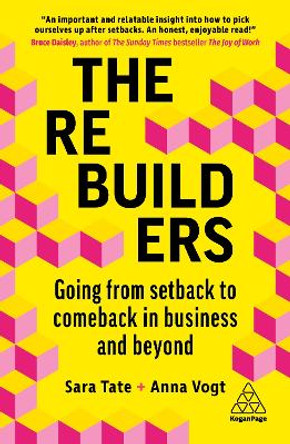 "An important and relatable insight into how to pick ourselves up after setbacks. An honest, enjoyable read!"
Bruce Daisley, author of The Sunday Times bestseller The Joy of Work

THE RE BUILD ERS

Going from setback to comeback in business and beyond

Sara Tate + Anna Vogt

KoganPage